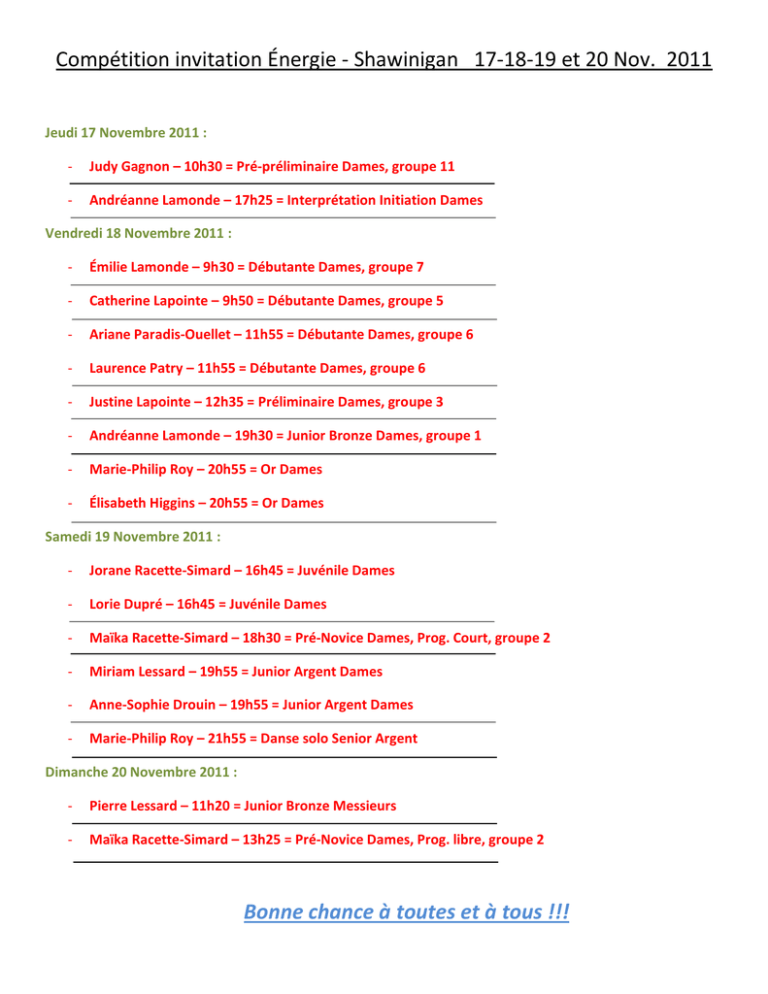 Compétition invitation Énergie - Shawinigan 17-18-19 et 20 Nov. 2011

Jeudi 17 Novembre 2011 :

- Judy Gagnon – 10h30 = Pré-préliminaire Dames, groupe 11
- Andréanne Lamonde – 17h25 = Interprétation Initiation Dames

Vendredi 18 Novembre 2011 :

- Émilie Lamonde – 9h30 = Débutante Dames, groupe 7
- Catherine Lapointe – 9h50 = Débutante Dames, groupe 5
- Ariane Paradis-Ouellet – 11h55 = Débutante Dames, groupe 6
- Laurence Patry – 11h55 = Débutante Dames, groupe 6
- Justine Lapointe – 12h35 = Préliminaire Dames, groupe 3
- Andréanne Lamonde – 19h30 = Junior Bronze Dames, groupe 1
- Marie-Philip Roy – 20h55 = Or Dames
- Élisabeth Higgins – 20h55 = Or Dames

Samedi 19 Novembre 2011 :

- Jorane Racette-Simard – 16h45 = Juvénile Dames
- Lorie Dupré – 16h45 = Juvénile Dames
- Maïka Racette-Simard – 18h30 = Pré-Novice Dames, Prog. Court, groupe 2
- Miriam Lessard – 19h55 = Junior Argent Dames
- Anne-Sophie Drouin – 19h55 = Junior Argent Dames
- Marie-Philip Roy – 21h55 = Danse solo Senior Argent

Dimanche 20 Novembre 2011 :

- Pierre Lessard – 11h20 = Junior Bronze Messieurs
- Maïka Racette-Simard – 13h25 = Pré-Novice Dames, Prog. libre, groupe 2

Bonne chance à toutes et à tous !!!